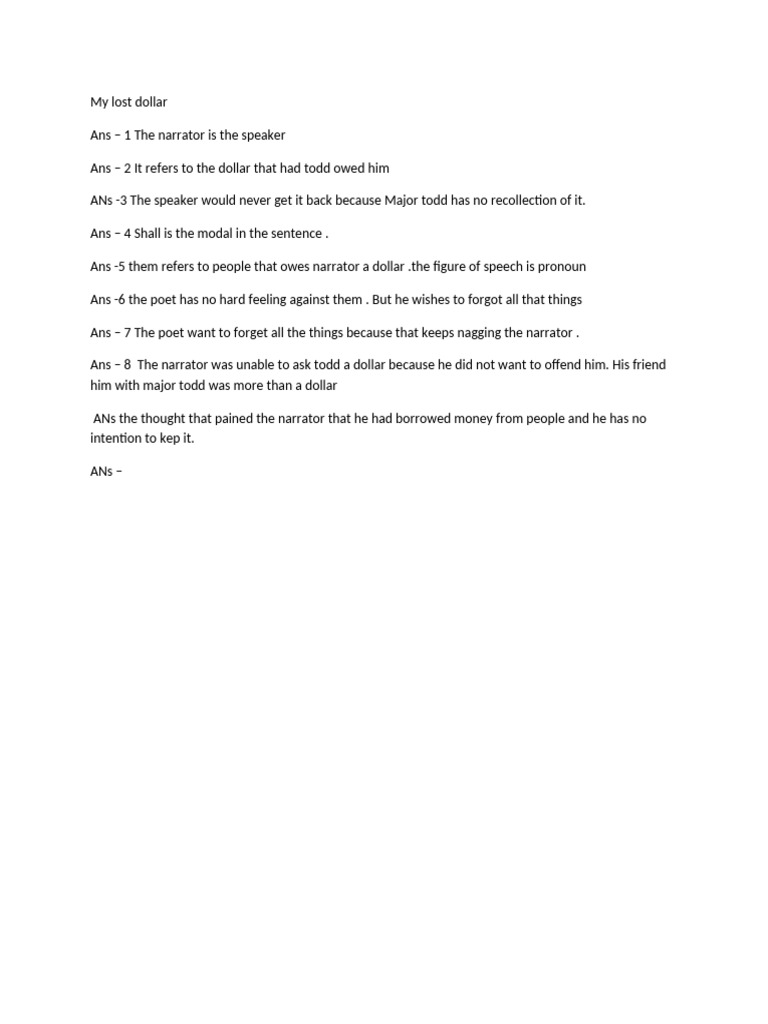 My lost dollar

Ans – 1 The narrator is the speaker

Ans – 2 It refers to the dollar that had todd owed him

ANs -3 The speaker would never get it back because Major todd has no recollection of it.

Ans – 4 Shall is the modal in the sentence .

Ans -5 them refers to people that owes narrator a dollar .the figure of speech is pronoun

Ans -6 the poet has no hard feeling against them . But he wishes to forgot all that things

Ans – 7 The poet want to forget all the things because that keeps nagging the narrator .

Ans – 8 The narrator was unable to ask todd a dollar because he did not want to offend him. His friend him with major todd was more than a dollar

ANs the thought that pained the narrator that he had borrowed money from people and he has no intention to kep it.

ANs –